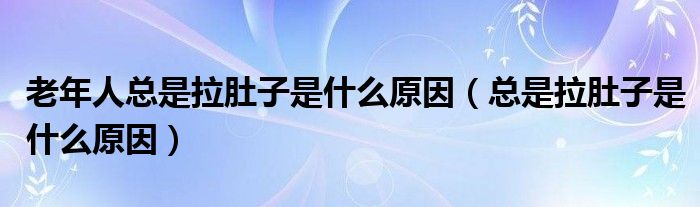 老年人总是拉肚子是什么原因（总是拉肚子是什么原因）